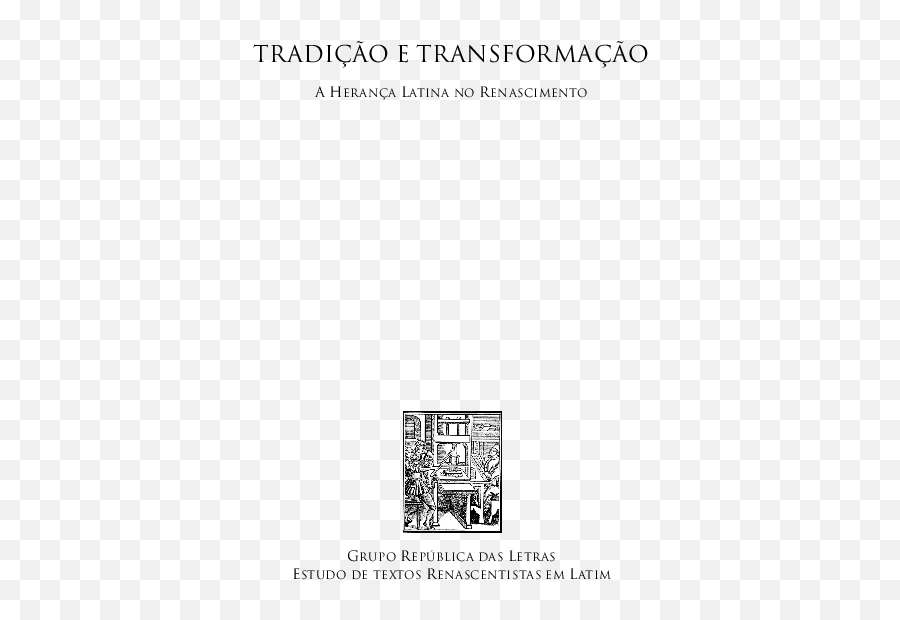 TRADIÇÃO E TRANSFORMAÇÃO

A Herança Latina no Renascimento

Grupo República das Letras
Estudo de textos Renascentistas em Latim